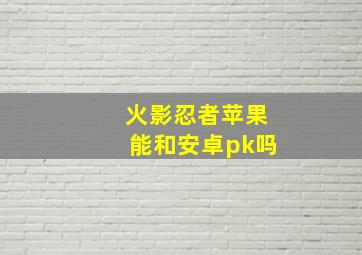 火影忍者苹果
能和安卓pk吗